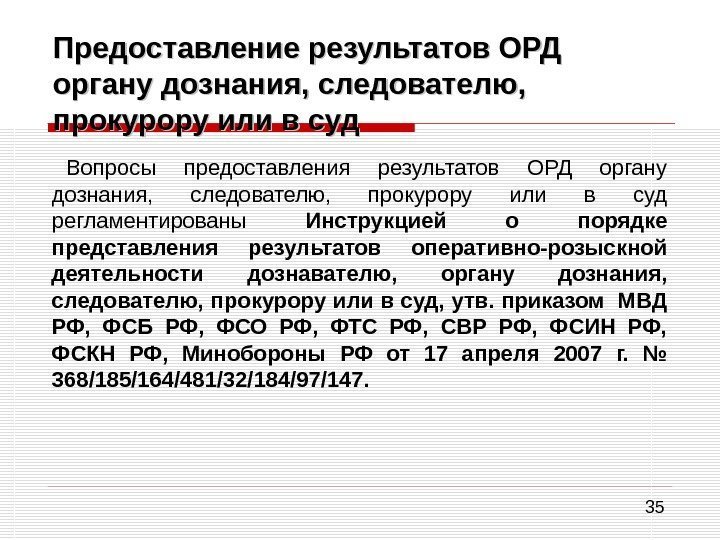 Предоставление результатов ОРД органу дознания, следователю, прокурору или в суд

Вопросы предоставления результатов ОРД органу дознания, следователю, прокурору или в суд регламентированы Инструкцией о порядке представления результатов оперативно-розыскной деятельности дознавателю, органу дознания, следователю, прокурору или в суд, утв. приказом МВД РФ, ФСБ РФ, ФСО РФ, ФТС РФ, СВР РФ, ФСИН РФ, ФСКН РФ, Минобороны РФ от 17 апреля 2007 г. № 368/185/164/481/32/184/97/147.

35